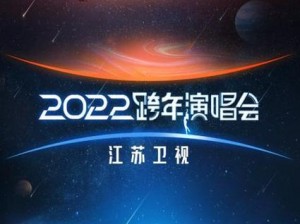 2022跨年演唱会

江苏卫视